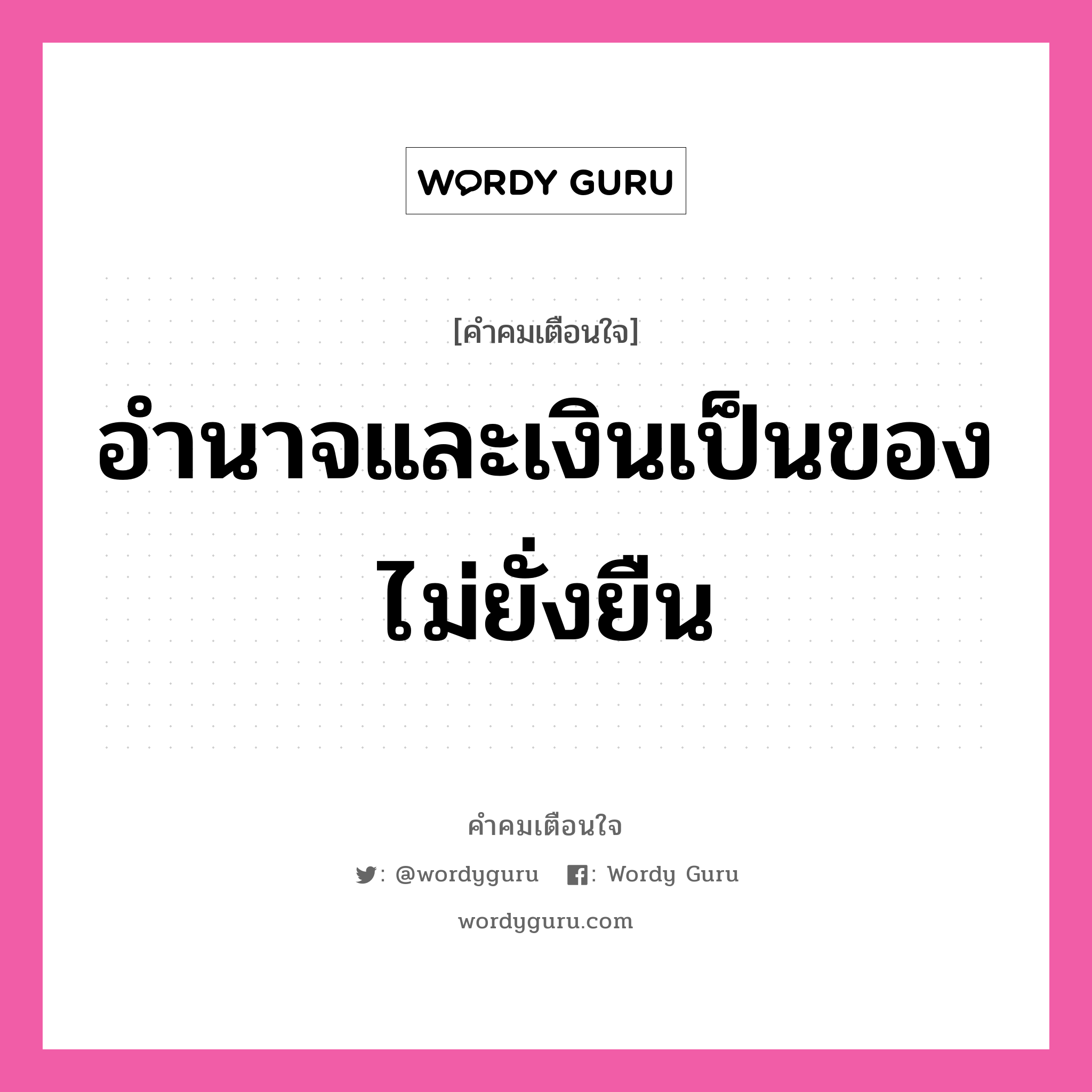 WORDY GURU

[คำคมเตือนใจ]

อำนาจและเงินเป็นของไม่ยั่งยืน

คำคมเตือนใจ

: @wordyguru : Wordy Guru

wordyguru.com